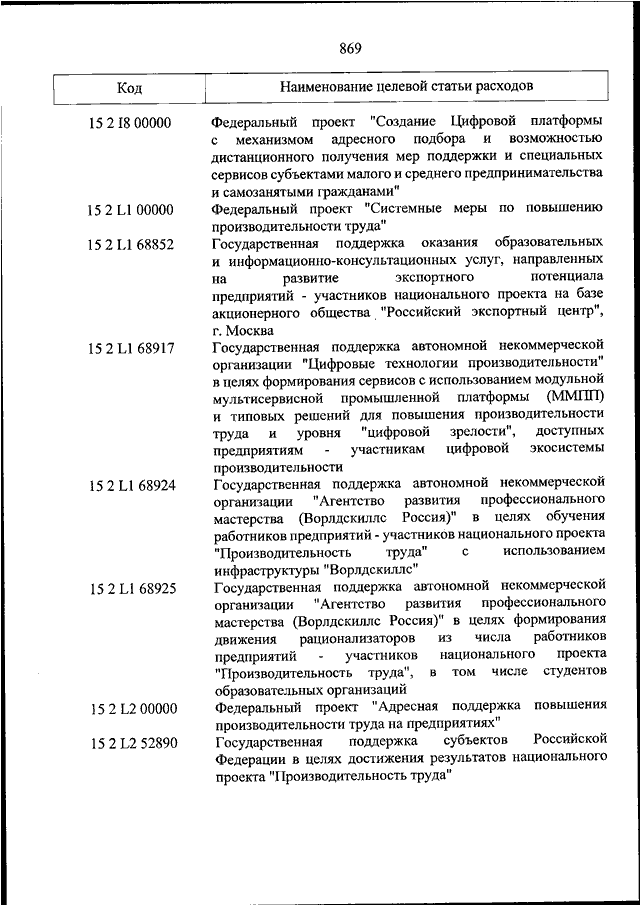 869

| Код | Наименование целевой статьи расходов |
|---|---|
| 15 2 I8 00000 | Федеральный проект "Создание Цифровой платформы с механизмом адресного подбора и возможностью дистанционного получения мер поддержки и специальных сервисов субъектами малого и среднего предпринимательства и самозанятыми гражданами" |
| 15 2 L1 00000 | Федеральный проект "Системные меры по повышению производительности труда" |
| 15 2 L1 68852 | Государственная поддержка оказания образовательных и информационно-консультационных услуг, направленных на развитие экспортного потенциала предприятий - участников национального проекта на базе акционерного общества "Российский экспортный центр", г. Москва |
| 15 2 L1 68917 | Государственная поддержка автономной некоммерческой организации "Цифровые технологии производительности" в целях формирования сервисов с использованием модульной мультисервисной промышленной платформы (ММПП) и типовых решений для повышения производительности труда и уровня "цифровой зрелости", доступных предприятиям - участникам цифровой экосистемы производительности |
| 15 2 L1 68924 | Государственная поддержка автономной некоммерческой организации "Агентство развития профессионального мастерства (Ворлдскиллс Россия)" в целях обучения работников предприятий - участников национального проекта "Производительность труда" с использованием инфраструктуры "Ворлдскиллс" |
| 15 2 L1 68925 | Государственная поддержка автономной некоммерческой организации "Агентство развития профессионального мастерства (Ворлдскиллс Россия)" в целях формирования движения рационализаторов из числа работников предприятий - участников национального проекта "Производительность труда", в том числе студентов образовательных организаций |
| 15 2 L2 00000 | Федеральный проект "Адресная поддержка повышения производительности труда на предприятиях" |
| 15 2 L2 52890 | Государственная поддержка субъектов Российской Федерации в целях достижения результатов национального проекта "Производительность труда" |